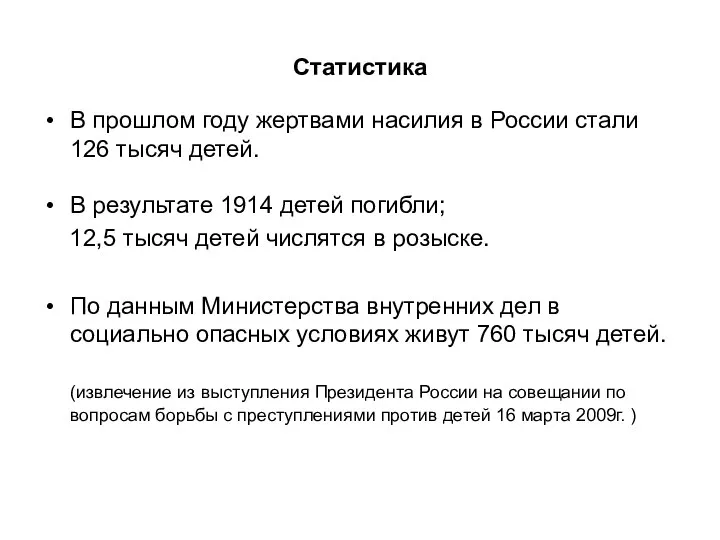 Статистика

• В прошлом году жертвами насилия в России стали 126 тысяч детей.

• В результате 1914 детей погибли;
12,5 тысяч детей числятся в розыске.

• По данным Министерства внутренних дел в социально опасных условиях живут 760 тысяч детей.

(извлечение из выступления Президента России на совещании по вопросам борьбы с преступлениями против детей 16 марта 2009г. )